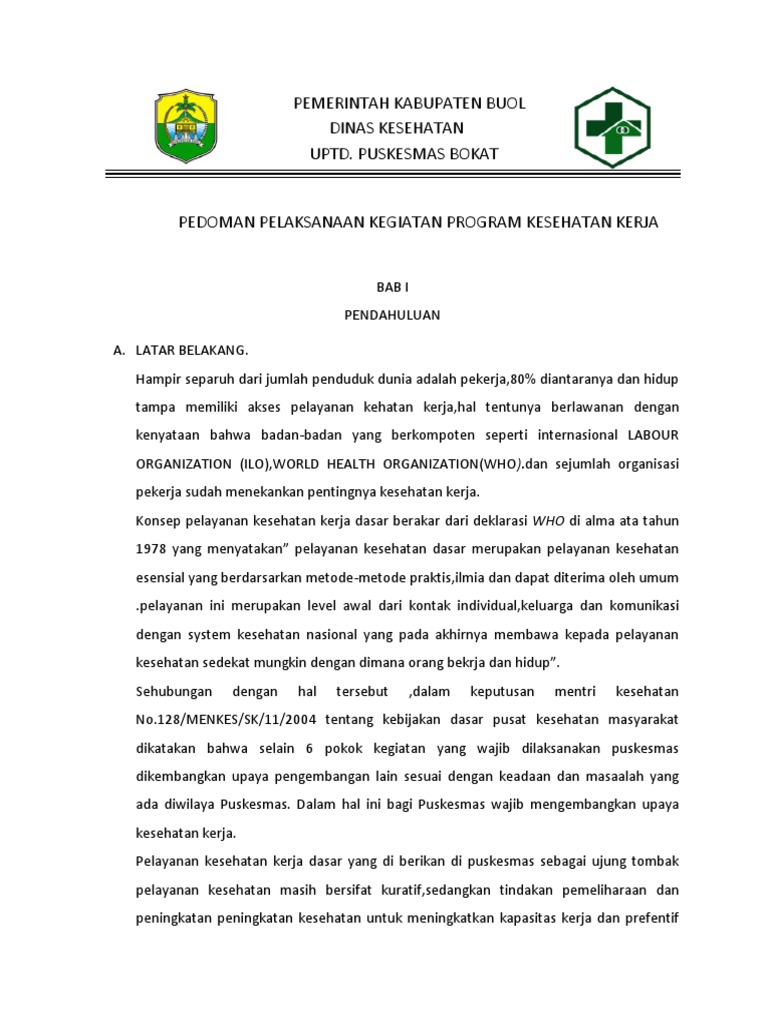 PEMERINTAH KABUPATEN BUOL
DINAS KESEHATAN
UPTD. PUSKESMAS BOKAT

PEDOMAN PELAKSANAAN KEGIATAN PROGRAM KESEHATAN KERJA

BAB I
PENDAHULUAN

A. LATAR BELAKANG.

Hampir separuh dari jumlah penduduk dunia adalah pekerja,80% diantaranya dan hidup tampa memiliki akses pelayanan kehatan kerja,hal tentunya berlawanan dengan kenyataan bahwa badan-badan yang berkompoten seperti internasional LABOUR ORGANIZATION (ILO),WORLD HEALTH ORGANIZATION(WHO).dan sejumlah organisasi pekerja sudah menekankan pentingnya kesehatan kerja.

Konsep pelayanan kesehatan kerja dasar berakar dari deklarasi WHO di alma ata tahun 1978 yang menyatakan" pelayanan kesehatan dasar merupakan pelayanan kesehatan esensial yang berdarsarkan metode-metode praktis,ilmia dan dapat diterima oleh umum .pelayanan ini merupakan level awal dari kontak individual,keluarga dan komunikasi dengan system kesehatan nasional yang pada akhirnya membawa kepada pelayanan kesehatan sedekat mungkin dengan dimana orang bekrja dan hidup".

Sehubungan dengan hal tersebut ,dalam keputusan mentri kesehatan No.128/MENKES/SK/11/2004 tentang kebijakan dasar pusat kesehatan masyarakat dikatakan bahwa selain 6 pokok kegiatan yang wajib dilaksanakan puskesmas dikembangkan upaya pengembangan lain sesuai dengan keadaan dan masaalah yang ada diwilaya Puskesmas. Dalam hal ini bagi Puskesmas wajib mengembangkan upaya kesehatan kerja.

Pelayanan kesehatan kerja dasar yang di berikan di puskesmas sebagai ujung tombak pelayanan kesehatan masih bersifat kuratif,sedangkan tindakan pemeliharaan dan peningkatan peningkatan kesehatan untuk meningkatkan kapasitas kerja dan prefentif